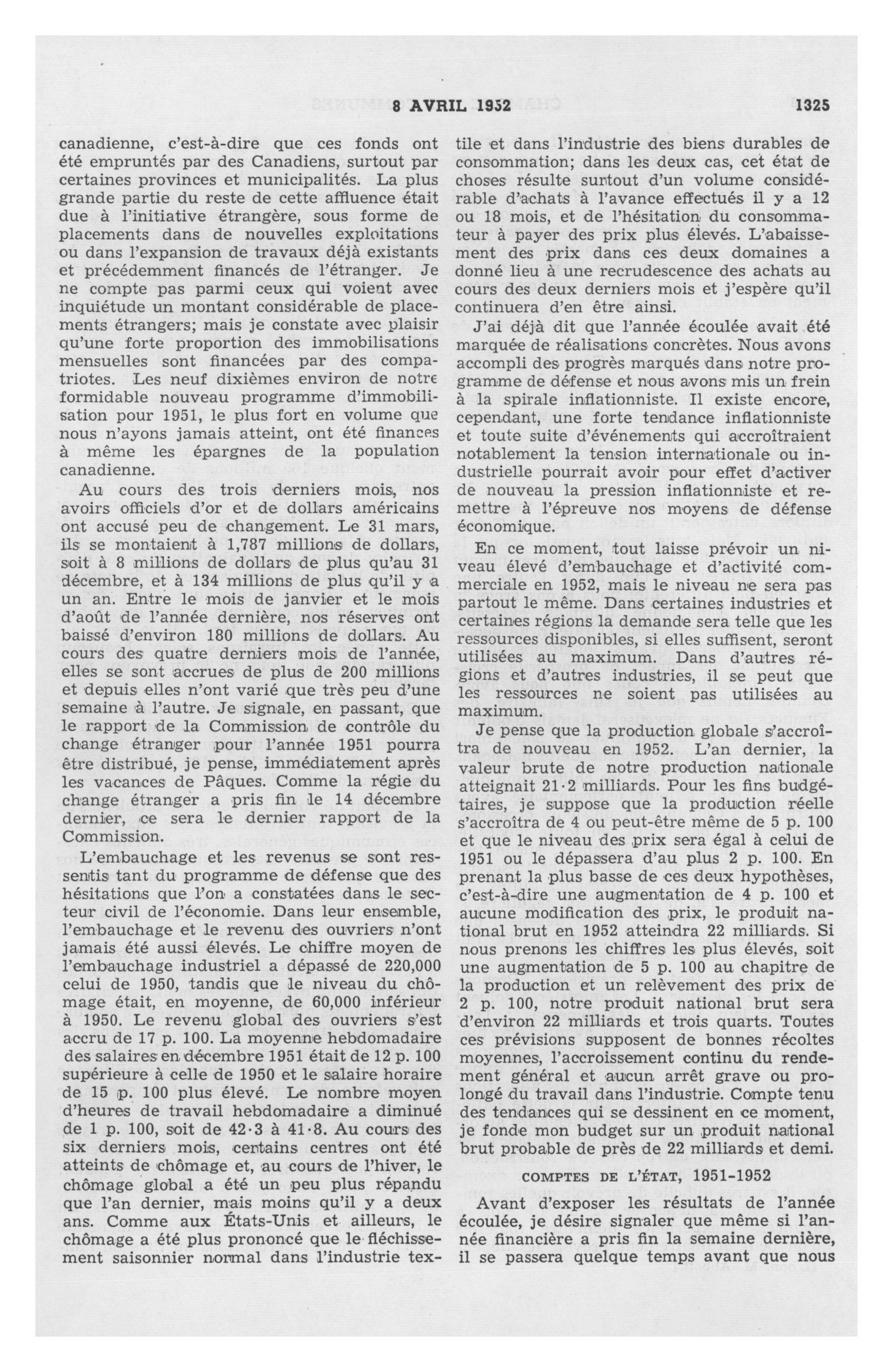 8 AVRIL 1952 1325

canadienne, c'est-à-dire que ces fonds ont été empruntés par des Canadiens, surtout par certaines provinces et municipalités. La plus grande partie du reste de cette affluence était due à l'initiative étrangère, sous forme de placements dans de nouvelles exploitations ou dans l'expansion de travaux déjà existants et précédemment financés de l'étranger. Je ne compte pas parmi ceux qui voient avec inquiétude un montant considérable de placements étrangers; mais je constate avec plaisir qu'une forte proportion des immobilisations mensuelles sont financées par des compatriotes. Les neuf dixièmes environ de notre formidable nouveau programme d'immobilisation pour 1951, le plus fort en volume que nous n'ayons jamais atteint, ont été financés à même les épargnes de la population canadienne.

Au cours des trois derniers mois, nos avoirs officiels d'or et de dollars américains ont accusé peu de changement. Le 31 mars, ils se montaient à 1,787 millions de dollars, soit à 8 millions de dollars de plus qu'au 31 décembre, et à 134 millions de plus qu'il y a un an. Entre le mois de janvier et le mois d'août de l'année dernière, nos réserves ont baissé d'environ 180 millions de dollars. Au cours des quatre derniers mois de l'année, elles se sont accrues de plus de 200 millions et depuis elles n'ont varié que très peu d'une semaine à l'autre. Je signale, en passant, que le rapport de la Commission de contrôle du change étranger pour l'année 1951 pourra être distribué, je pense, immédiatement après les vacances de Pâques. Comme la régie du change étranger a pris fin le 14 décembre dernier, ce sera le dernier rapport de la Commission.

L'embauchage et les revenus se sont ressentis tant du programme de défense que des hésitations que l'on a constatées dans le secteur civil de l'économie. Dans leur ensemble, l'embauchage et le revenu des ouvriers n'ont jamais été aussi élevés. Le chiffre moyen de l'embauchage industriel a dépassé de 220,000 celui de 1950, tandis que le niveau du chômage était, en moyenne, de 60,000 inférieur à 1950. Le revenu global des ouvriers s'est accru de 17 p. 100. La moyenne hebdomadaire des salaires en décembre 1951 était de 12 p. 100 supérieure à celle de 1950 et le salaire horaire de 15 p. 100 plus élevé. Le nombre moyen d'heures de travail hebdomadaire a diminué de 1 p. 100, soit de 42·3 à 41·8. Au cours des six derniers mois, certains centres ont été atteints de chômage et, au cours de l'hiver, le chômage global a été un peu plus répandu que l'an dernier, mais moins qu'il y a deux ans. Comme aux États-Unis et ailleurs, le chômage a été plus prononcé que le fléchissement saisonnier normal dans l'industrie textile et dans l'industrie des biens durables de consommation; dans les deux cas, cet état de choses résulte surtout d'un volume considérable d'achats à l'avance effectués il y a 12 ou 18 mois, et de l'hésitation du consommateur à payer des prix plus élevés. L'abaissement des prix dans ces deux domaines a donné lieu à une recrudescence des achats au cours des deux derniers mois et j'espère qu'il continuera d'en être ainsi.

J'ai déjà dit que l'année écoulée avait été marquée de réalisations concrètes. Nous avons accompli des progrès marqués dans notre programme de défense et nous avons mis un frein à la spirale inflationniste. Il existe encore, cependant, une forte tendance inflationniste et toute suite d'événements qui accroîtraient notablement la tension internationale ou industrielle pourrait avoir pour effet d'activer de nouveau la pression inflationniste et remettre à l'épreuve nos moyens de défense économique.

En ce moment, tout laisse prévoir un niveau élevé d'embauchage et d'activité commerciale en 1952, mais le niveau ne sera pas partout le même. Dans certaines industries et certaines régions la demande sera telle que les ressources disponibles, si elles suffisent, seront utilisées au maximum. Dans d'autres régions et d'autres industries, il se peut que les ressources ne soient pas utilisées au maximum.

Je pense que la production globale s'accroîtra de nouveau en 1952. L'an dernier, la valeur brute de notre production nationale atteignait 21·2 milliards. Pour les fins budgétaires, je suppose que la production réelle s'accroîtra de 4 ou peut-être même de 5 p. 100 et que le niveau des prix sera égal à celui de 1951 ou le dépassera d'au plus 2 p. 100. En prenant la plus basse de ces deux hypothèses, c'est-à-dire une augmentation de 4 p. 100 et aucune modification des prix, le produit national brut en 1952 atteindra 22 milliards. Si nous prenons les chiffres les plus élevés, soit une augmentation de 5 p. 100 au chapitre de la production et un relèvement des prix de 2 p. 100, notre produit national brut sera d'environ 22 milliards et trois quarts. Toutes ces prévisions supposent de bonnes récoltes moyennes, l'accroissement continu du rendement général et aucun arrêt grave ou prolongé du travail dans l'industrie. Compte tenu des tendances qui se dessinent en ce moment, je fonde mon budget sur un produit national brut probable de près de 22 milliards et demi.

COMPTES DE L'ÉTAT, 1951-1952

Avant d'exposer les résultats de l'année écoulée, je désire signaler que même si l'année financière a pris fin la semaine dernière, il se passera quelque temps avant que nous